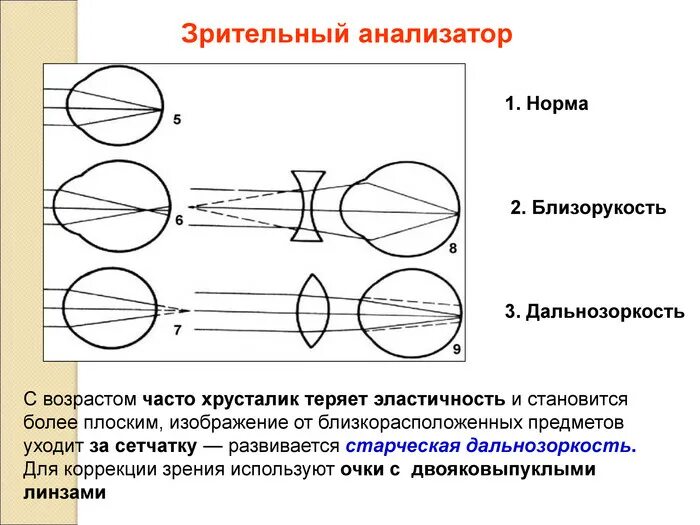 Зрительный анализатор

5

6

8

7

9

1. Норма

2. Близорукость

3. Дальнозоркость

С возрастом часто хрусталик теряет эластичность и становится более плоским, изображение от близкорасположенных предметов уходит за сетчатку — развивается старческая дальнозоркость. Для коррекции зрения используют очки с двояковыпуклыми линзами